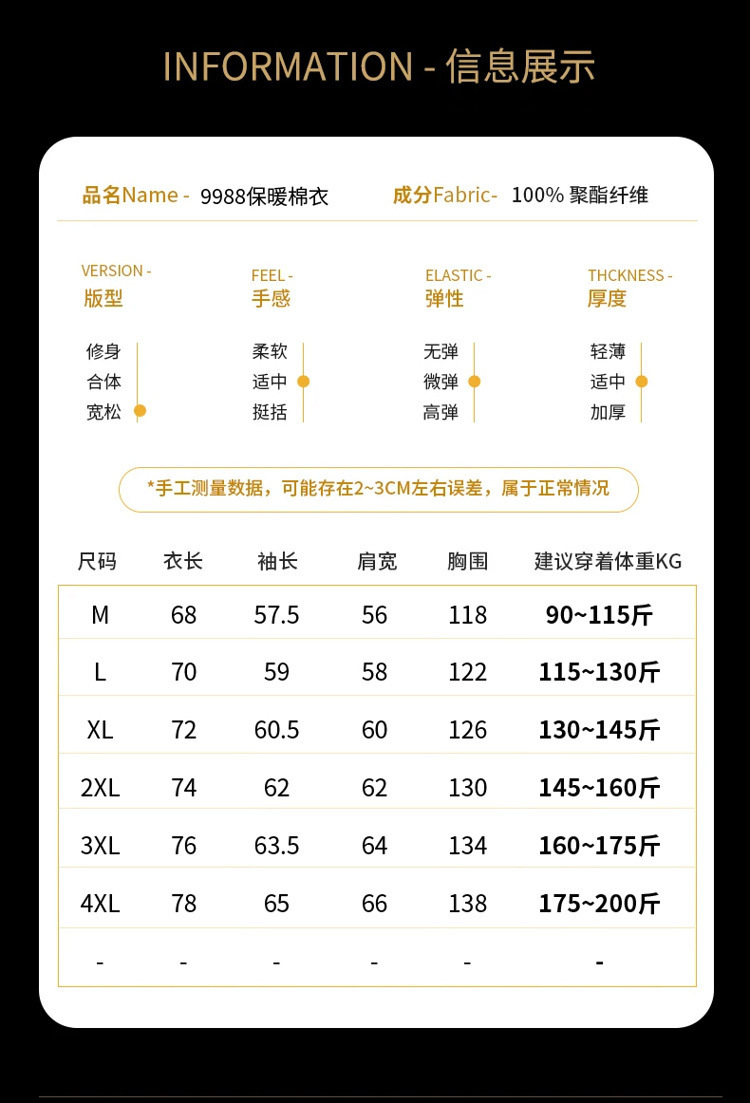 INFORMATION - 信息展示

品名Name - 9988保暖棉衣　　成分Fabric- 100% 聚酯纤维

VERSION -
版型

修身
合体
宽松

FEEL -
手感

柔软
适中
挺括

ELASTIC -
弹性

无弹
微弹
高弹

THCKNESS -
厚度

轻薄
适中
加厚

*手工测量数据，可能存在2~3CM左右误差，属于正常情况

| 尺码 | 衣长 | 袖长 | 肩宽 | 胸围 | 建议穿着体重KG |
|---|---|---|---|---|---|
| M | 68 | 57.5 | 56 | 118 | 90~115斤 |
| L | 70 | 59 | 58 | 122 | 115~130斤 |
| XL | 72 | 60.5 | 60 | 126 | 130~145斤 |
| 2XL | 74 | 62 | 62 | 130 | 145~160斤 |
| 3XL | 76 | 63.5 | 64 | 134 | 160~175斤 |
| 4XL | 78 | 65 | 66 | 138 | 175~200斤 |
| - | - | - | - | - | - |